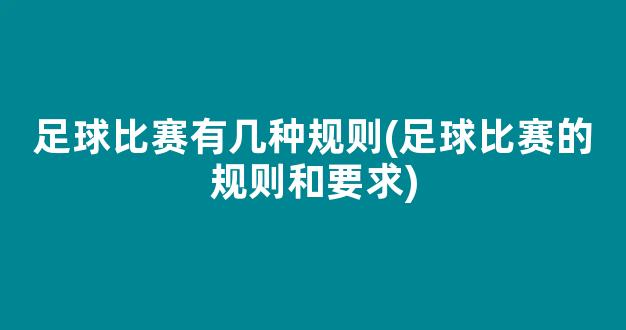 足球比赛有几种规则(足球比赛的规则和要求)